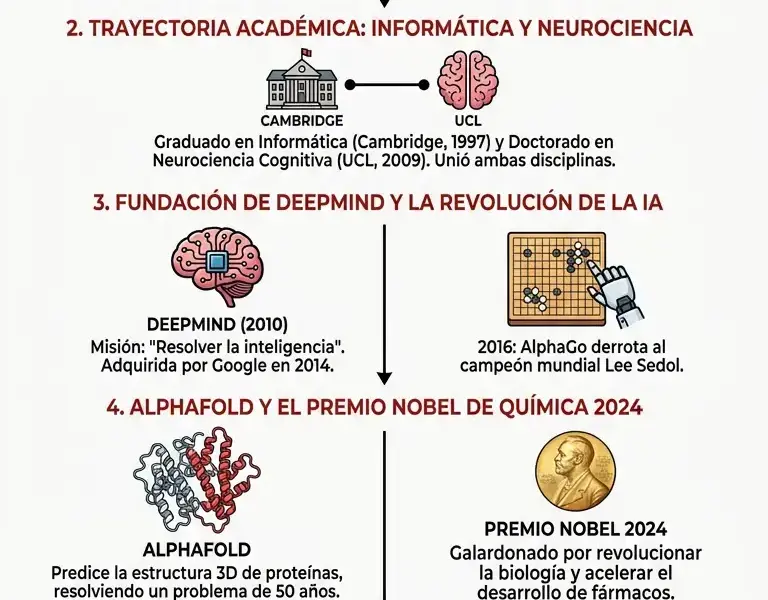 2. TRAYECTORIA ACADÉMICA: INFORMÁTICA Y NEUROCIENCIA

CAMBRIDGE

UCL

Graduado en Informática (Cambridge, 1997) y Doctorado en Neurociencia Cognitiva (UCL, 2009). Unió ambas disciplinas.

3. FUNDACIÓN DE DEEPMIND Y LA REVOLUCIÓN DE LA IA

DEEPMIND (2010)
Misión: "Resolver la inteligencia". Adquirida por Google en 2014.

2016: AlphaGo derrota al campeón mundial Lee Sedol.

4. ALPHAFOLD Y EL PREMIO NOBEL DE QUÍMICA 2024

ALPHAFOLD
Predice la estructura 3D de proteínas, resolviendo un problema de 50 años.

PREMIO NOBEL 2024
Galardonado por revolucionar la biología y acelerar el desarrollo de fármacos.